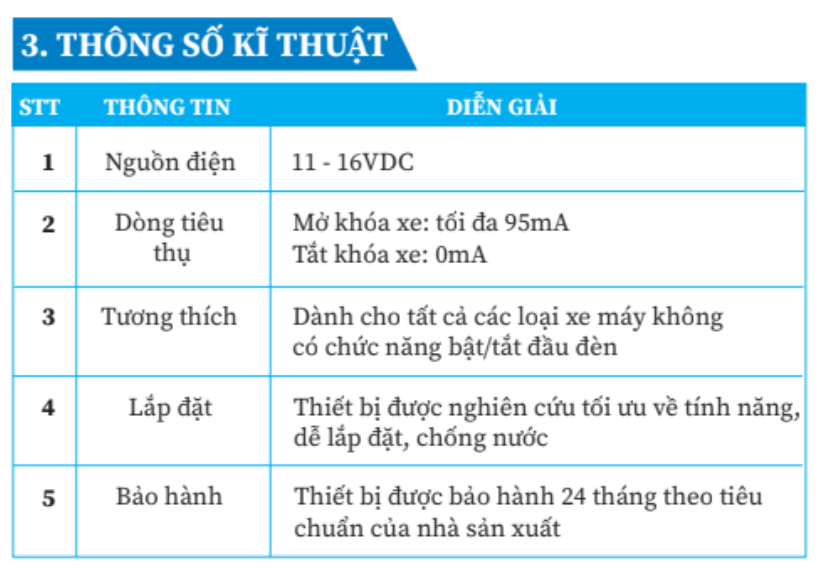 3. THÔNG SỐ KĨ THUẬT

| STT | THÔNG TIN | DIỄN GIẢI |
|---|---|---|
| 1 | Nguồn điện | 11 - 16VDC |
| 2 | Dòng tiêu thụ | Mở khóa xe: tối đa 95mA Tắt khóa xe: 0mA |
| 3 | Tương thích | Dành cho tất cả các loại xe máy không có chức năng bật/tắt đầu đèn |
| 4 | Lắp đặt | Thiết bị được nghiên cứu tối ưu về tính năng, dễ lắp đặt, chống nước |
| 5 | Bảo hành | Thiết bị được bảo hành 24 tháng theo tiêu chuẩn của nhà sản xuất |